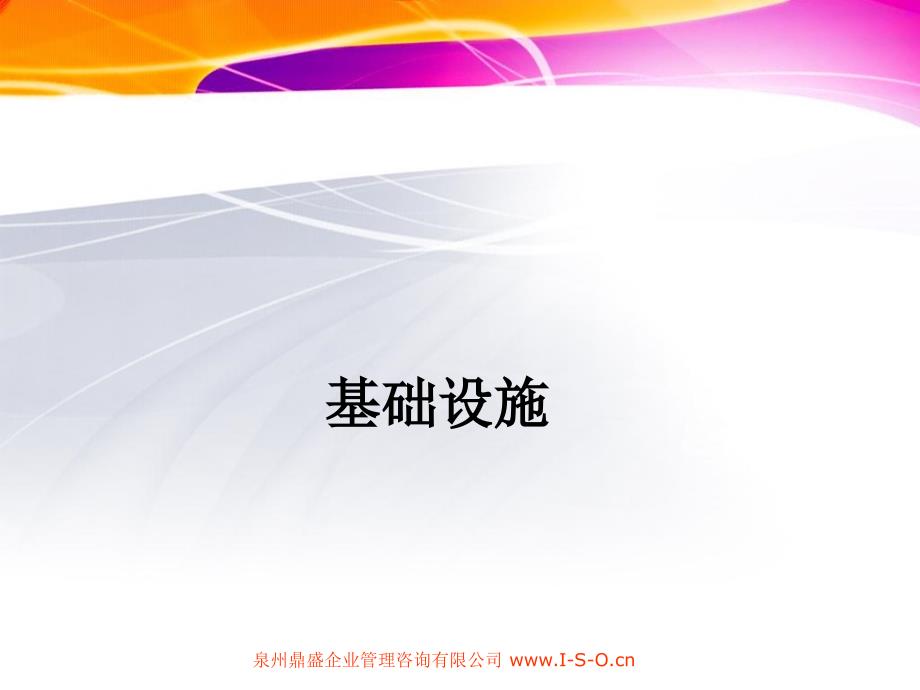 基础设施

泉州鼎盛企业管理咨询有限公司 www.I-S-O.cn